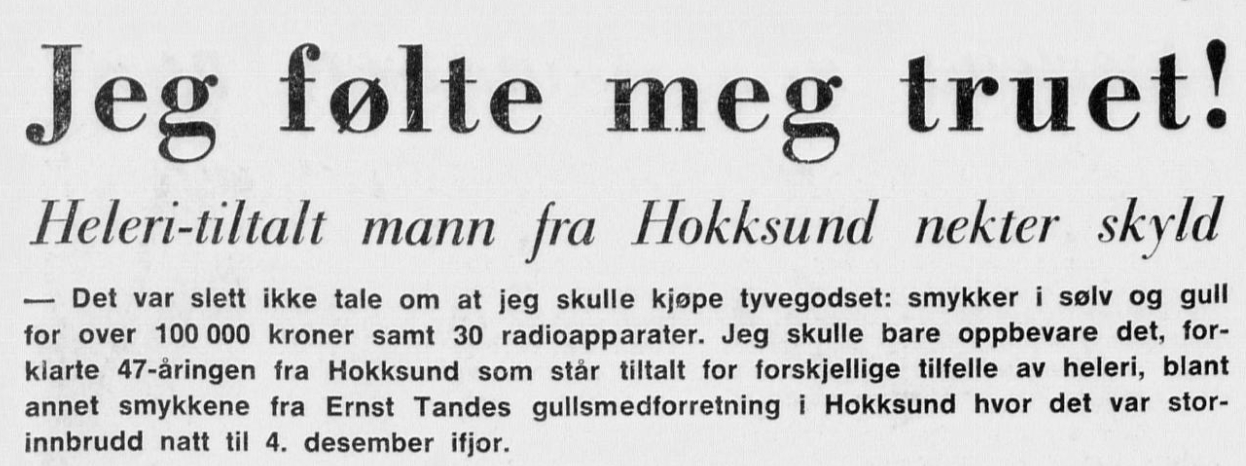 Jeg følte meg truet!

Heleri-tiltalt mann fra Hokksund nekter skyld

— Det var slett ikke tale om at jeg skulle kjøpe tyvegodset: smykker i sølv og gull for over 100 000 kroner samt 30 radioapparater. Jeg skulle bare oppbevare det, forklarte 47-åringen fra Hokksund som står tiltalt for forskjellige tilfelle av heleri, blant annet smykkene fra Ernst Tandes gullsmedforretning i Hokksund hvor det var storinnbrudd natt til 4. desember ifjor.